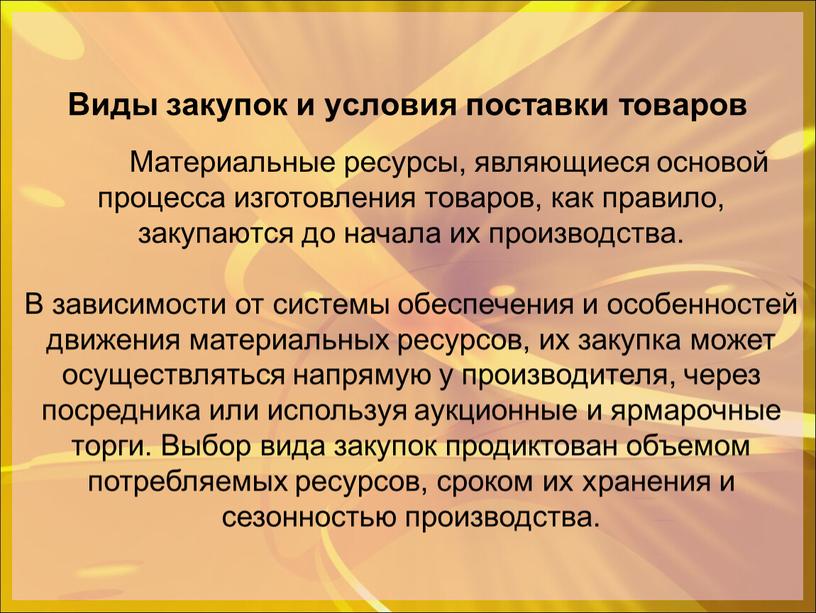 Виды закупок и условия поставки товаров

Материальные ресурсы, являющиеся основой процесса изготовления товаров, как правило, закупаются до начала их производства.

В зависимости от системы обеспечения и особенностей движения материальных ресурсов, их закупка может осуществляться напрямую у производителя, через посредника или используя аукционные и ярмарочные торги. Выбор вида закупок продиктован объемом потребляемых ресурсов, сроком их хранения и сезонностью производства.